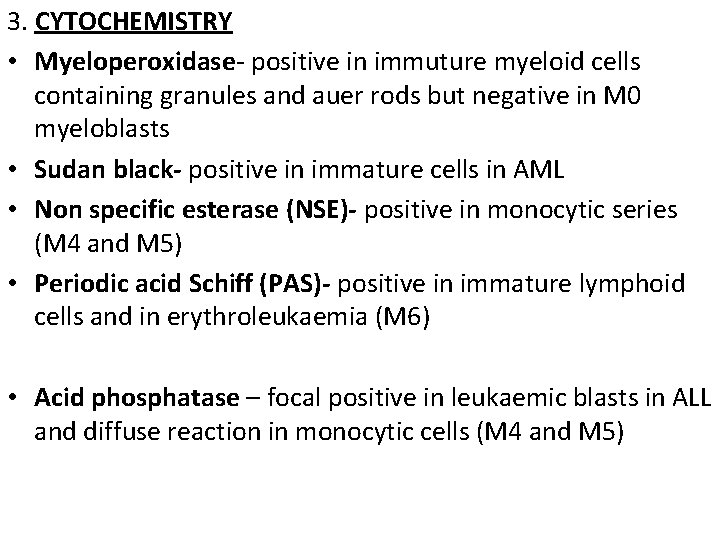 3. CYTOCHEMISTRY

• Myeloperoxidase- positive in immuture myeloid cells containing granules and auer rods but negative in M0 myeloblasts

• Sudan black- positive in immature cells in AML

• Non specific esterase (NSE)- positive in monocytic series (M4 and M5)

• Periodic acid Schiff (PAS)- positive in immature lymphoid cells and in erythroleukaemia (M6)

• Acid phosphatase – focal positive in leukaemic blasts in ALL and diffuse reaction in monocytic cells (M4 and M5)